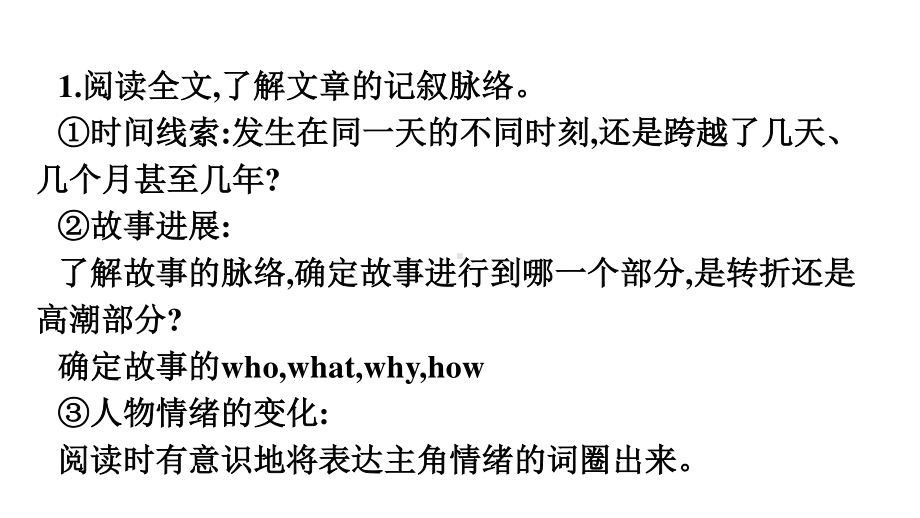 1.阅读全文,了解文章的记叙脉络。

①时间线索:发生在同一天的不同时刻,还是跨越了几天、几个月甚至几年?

②故事进展:

了解故事的脉络,确定故事进行到哪一个部分,是转折还是高潮部分?

确定故事的who,what,why,how

③人物情绪的变化:

阅读时有意识地将表达主角情绪的词圈出来。